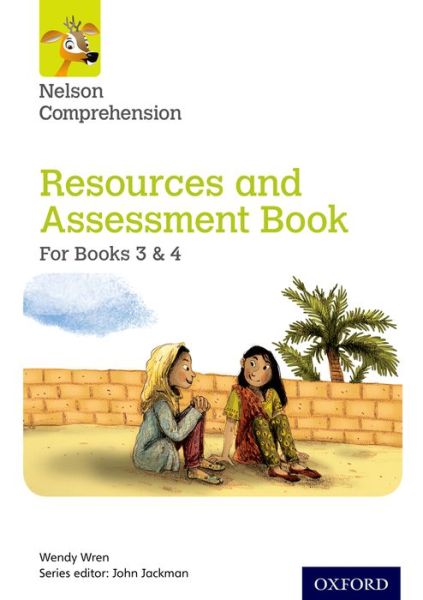 Nelson Comprehension

Resources and Assessment Book

For Books 3 & 4

Wendy Wren
Series editor: John Jackman

OXFORD